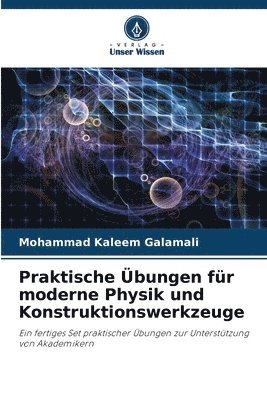 VERLAG
Unser Wissen

Mohammad Kaleem Galamali

Praktische Übungen für moderne Physik und Konstruktionswerkzeuge

Ein fertiges Set praktischer Übungen zur Unterstützung von Akademikern